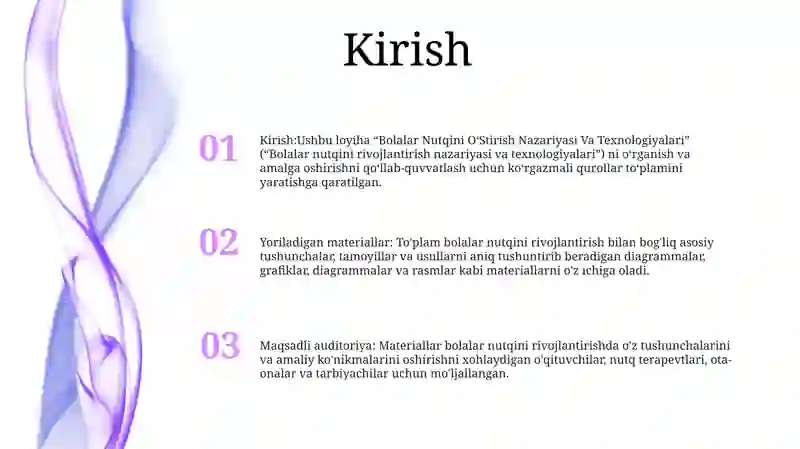 Kirish

01

Kirish:Ushbu loyiha “Bolalar Nutqini O‘Stirish Nazariyasi Va Texnologiyalari” (“Bolalar nutqini rivojlantirish nazariyasi va texnologiyalari”) ni o‘rganish va amalga oshirishni qo‘llab-quvvatlash uchun ko‘rgazmali qurollar to‘plamini yaratishga qaratilgan.

02

Yoriladigan materiallar: To'plam bolalar nutqini rivojlantirish bilan bog'liq asosiy tushunchalar, tamoyillar va usullarni aniq tushuntirib beradigan diagrammalar, grafiklar, diagrammalar va rasmlar kabi materiallarni o'z ichiga oladi.

03

Maqsadli auditoriya: Materiallar bolalar nutqini rivojlantirishda o'z tushunchalarini va amaliy ko'nikmalarini oshirishni xohlaydigan o'qituvchilar, nutq terapevtlari, ota-onalar va tarbiyachilar uchun mo'ljallangan.